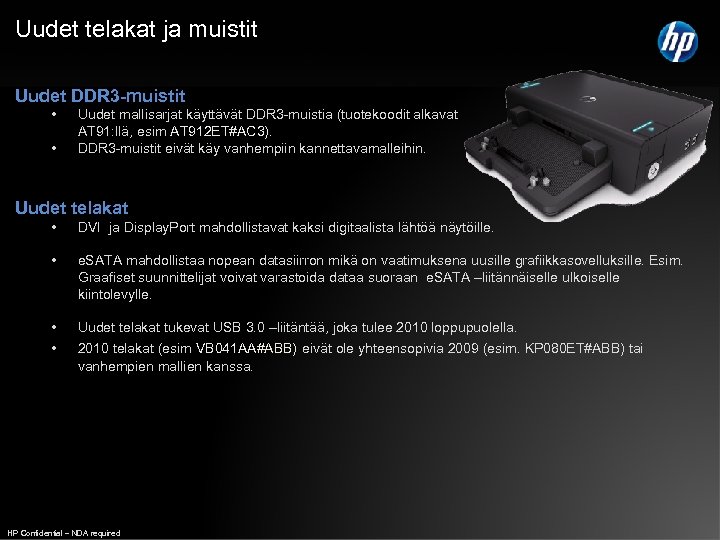 Uudet telakat ja muistit

hp

Uudet DDR3-muistit

• Uudet mallisarjat käyttävät DDR3-muistia (tuotekoodit alkavat AT91:llä, esim AT912ET#AC3).
• DDR3-muistit eivät käy vanhempiin kannettavamalleihin.

Uudet telakat

• DVI ja DisplayPort mahdollistavat kaksi digitaalista lähtöä näytöille.

• eSATA mahdollistaa nopean datasiirron mikä on vaatimuksena uusille grafiikkasovelluksille. Esim. Graafiset suunnittelijat voivat varastoida dataa suoraan eSATA –liitännäiselle ulkoiselle kiintolevylle.

• Uudet telakat tukevat USB 3.0 –liitäntää, joka tulee 2010 loppupuolella.
• 2010 telakat (esim VB041AA#ABB) eivät ole yhteensopivia 2009 (esim. KP080ET#ABB) tai vanhempien mallien kanssa.

HP Confidential – NDA required